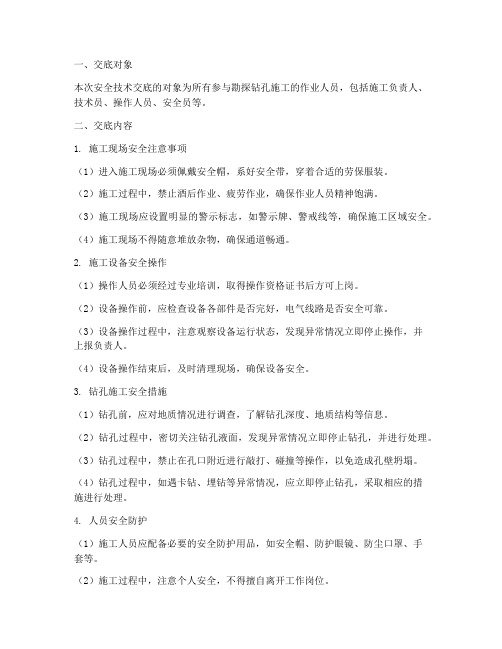 一、交底对象

本次安全技术交底的对象为所有参与勘探钻孔施工的作业人员，包括施工负责人、技术员、操作人员、安全员等。

二、交底内容

1. 施工现场安全注意事项

（1）进入施工现场必须佩戴安全帽，系好安全带，穿着合适的劳保服装。

（2）施工过程中，禁止酒后作业、疲劳作业，确保作业人员精神饱满。

（3）施工现场应设置明显的警示标志，如警示牌、警戒线等，确保施工区域安全。

（4）施工现场不得随意堆放杂物，确保通道畅通。

2. 施工设备安全操作

（1）操作人员必须经过专业培训，取得操作资格证书后方可上岗。

（2）设备操作前，应检查设备各部件是否完好，电气线路是否安全可靠。

（3）设备操作过程中，注意观察设备运行状态，发现异常情况立即停止操作，并上报负责人。

（4）设备操作结束后，及时清理现场，确保设备安全。

3. 钻孔施工安全措施

（1）钻孔前，应对地质情况进行调查，了解钻孔深度、地质结构等信息。

（2）钻孔过程中，密切关注钻孔液面，发现异常情况立即停止钻孔，并进行处理。

（3）钻孔过程中，禁止在孔口附近进行敲打、碰撞等操作，以免造成孔壁坍塌。

（4）钻孔过程中，如遇卡钻、埋钻等异常情况，应立即停止钻孔，采取相应的措施进行处理。

4. 人员安全防护

（1）施工人员应配备必要的安全防护用品，如安全帽、防护眼镜、防尘口罩、手套等。

（2）施工过程中，注意个人安全，不得擅自离开工作岗位。